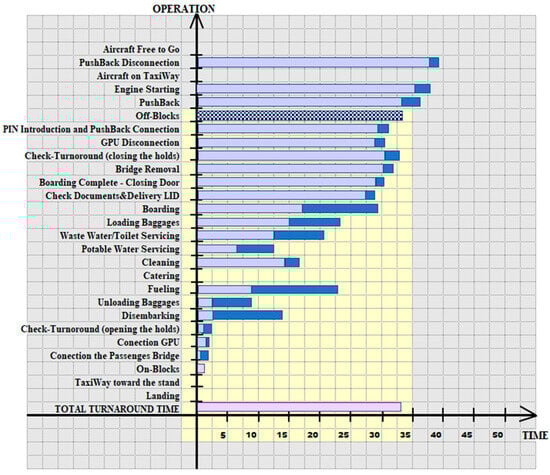 OPERATION

Aircraft Free to Go
PushBack Disconnection
Aircraft on TaxiWay
Engine Starting
PushBack
Off-Blocks
PIN Introduction and PushBack Connection
GPU Disconnection
Check-Turnoround (closing the holds)
Bridge Removal
Boarding Complete - Closing Door
Check Documents&Delivery LID
Boarding
Loading Baggages
Waste Water/Toilet Servicing
Potable Water Servicing
Cleaning
Catering
Fueling
Unloading Baggages
Disembarking
Check-Turnoround (opening the holds)
Conection GPU
Conection the Passenges Bridge
On-Blocks
TaxiWay toward the stand
Landing
TOTAL TURNAROUND TIME

5 10 15 20 25 30 35 40 45 50 TIME